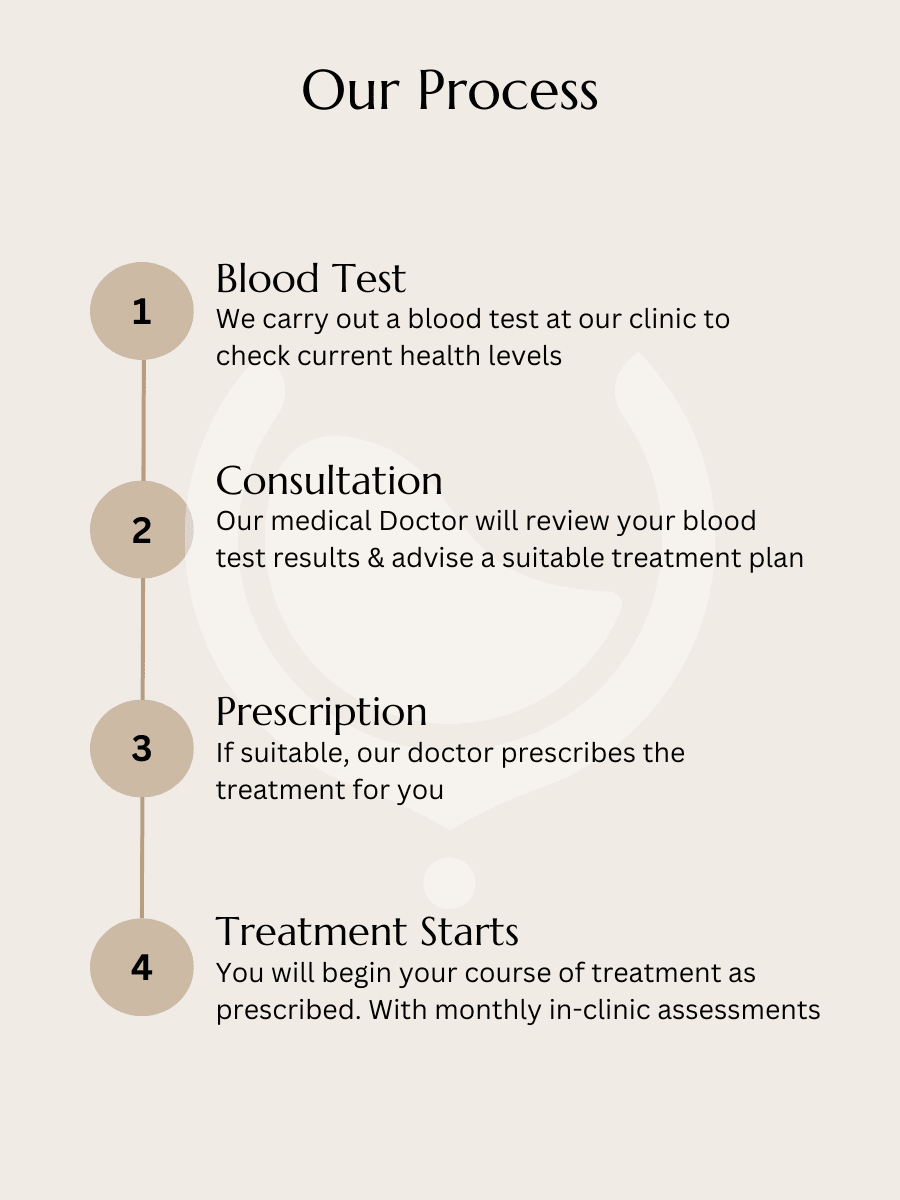 Our Process

1
Blood Test
We carry out a blood test at our clinic to check current health levels

2
Consultation
Our medical Doctor will review your blood test results & advise a suitable treatment plan

3
Prescription
If suitable, our doctor prescribes the treatment for you

4
Treatment Starts
You will begin your course of treatment as prescribed. With monthly in-clinic assessments